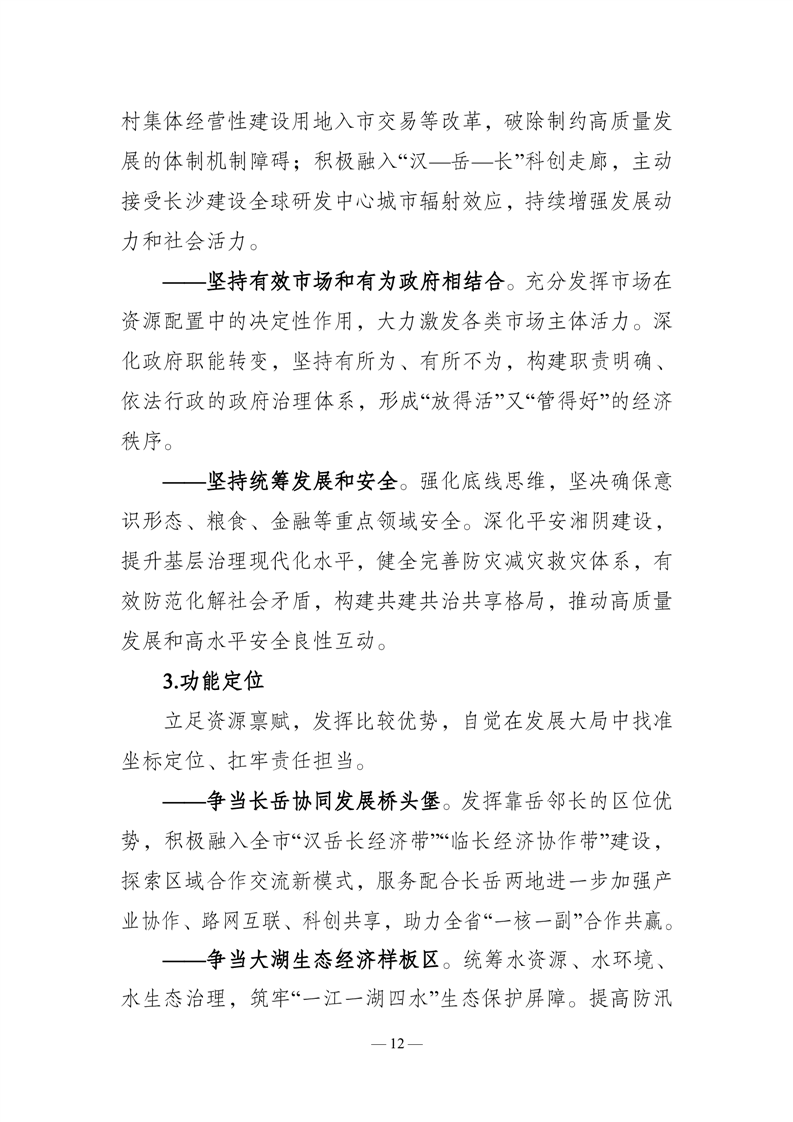 村集体经营性建设用地入市交易等改革，破除制约高质量发展的体制机制障碍；积极融入“汉—岳—长”科创走廊，主动接受长沙建设全球研发中心城市辐射效应，持续增强发展动力和社会活力。

——坚持有效市场和有为政府相结合。充分发挥市场在资源配置中的决定性作用，大力激发各类市场主体活力。深化政府职能转变，坚持有所为、有所不为，构建职责明确、依法行政的政府治理体系，形成“放得活”又“管得好”的经济秩序。

——坚持统筹发展和安全。强化底线思维，坚决确保意识形态、粮食、金融等重点领域安全。深化平安湘阴建设，提升基层治理现代化水平，健全完善防灾减灾救灾体系，有效防范化解社会矛盾，构建共建共治共享格局，推动高质量发展和高水平安全良性互动。

3.功能定位

立足资源禀赋，发挥比较优势，自觉在发展大局中找准坐标定位、扛牢责任担当。

——争当长岳协同发展桥头堡。发挥靠岳邻长的区位优势，积极融入全市“汉岳长经济带”“临长经济协作带”建设，探索区域合作交流新模式，服务配合长岳两地进一步加强产业协作、路网互联、科创共享，助力全省“一核一副”合作共赢。

——争当大湖生态经济样板区。统筹水资源、水环境、水生态治理，筑牢“一江一湖四水”生态保护屏障。提高防汛

— 12 —